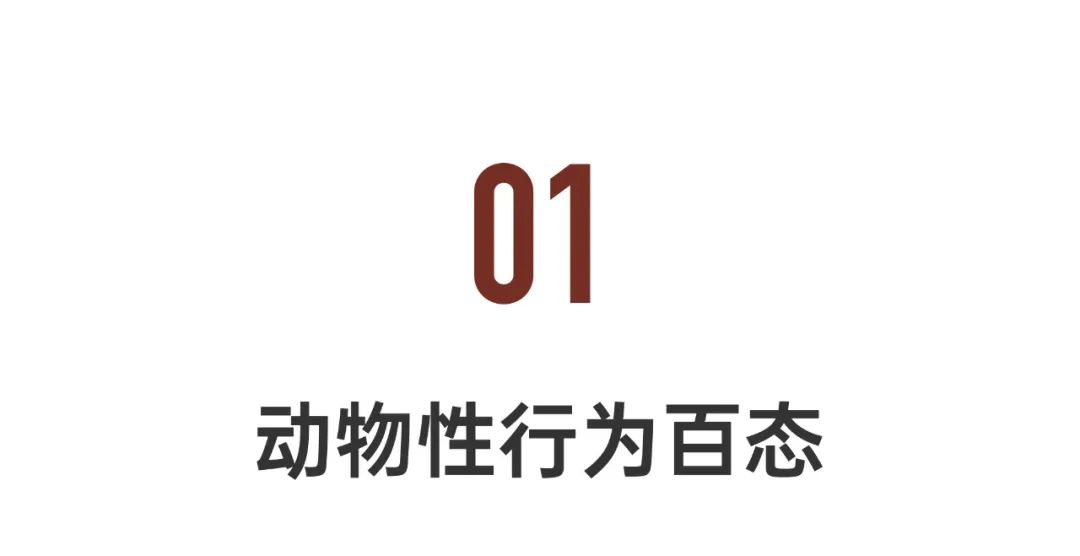 01

动物性行为百态